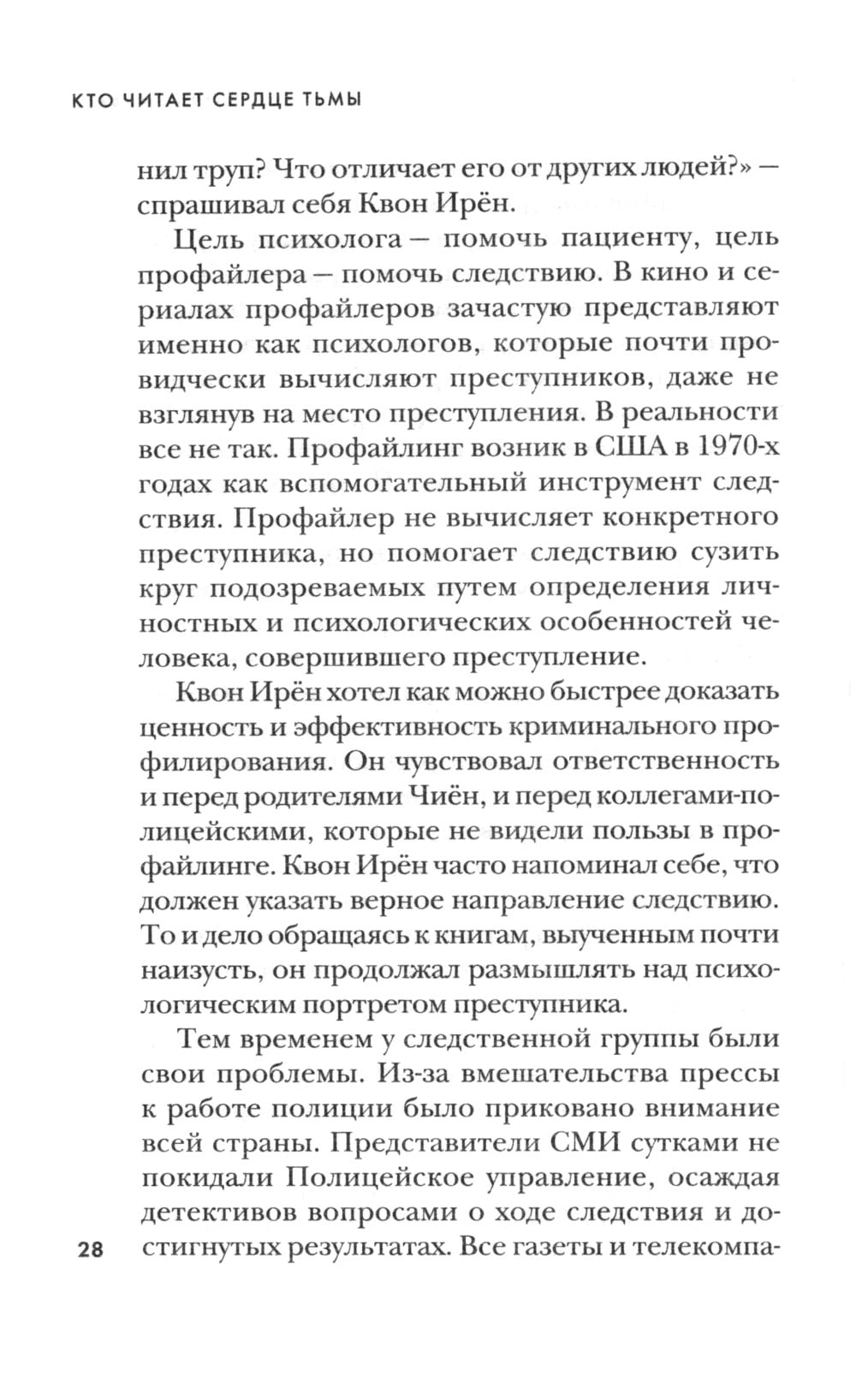 КТО ЧИТАЕТ СЕРДЦЕ ТЬМЫ

нил труп? Что отличает его от других людей?» — спрашивал себя Квон Ирён.

Цель психолога — помочь пациенту, цель профайлера — помочь следствию. В кино и сериалах профайлеров зачастую представляют именно как психологов, которые почти провидчески вычисляют преступников, даже не взглянув на место преступления. В реальности все не так. Профайлинг возник в США в 1970-х годах как вспомогательный инструмент следствия. Профайлер не вычисляет конкретного преступника, но помогает следствию сузить круг подозреваемых путем определения личностных и психологических особенностей человека, совершившего преступление.

Квон Ирён хотел как можно быстрее доказать ценность и эффективность криминального профилирования. Он чувствовал ответственность и перед родителями Чиён, и перед коллегами-полицейскими, которые не видели пользы в профайлинге. Квон Ирён часто напоминал себе, что должен указать верное направление следствию. То и дело обращаясь к книгам, выученным почти наизусть, он продолжал размышлять над психологическим портретом преступника.

Тем временем у следственной группы были свои проблемы. Из-за вмешательства прессы к работе полиции было приковано внимание всей страны. Представители СМИ сутками не покидали Полицейское управление, осаждая детективов вопросами о ходе следствия и достигнутых результатах. Все газеты и телекомпа-

28